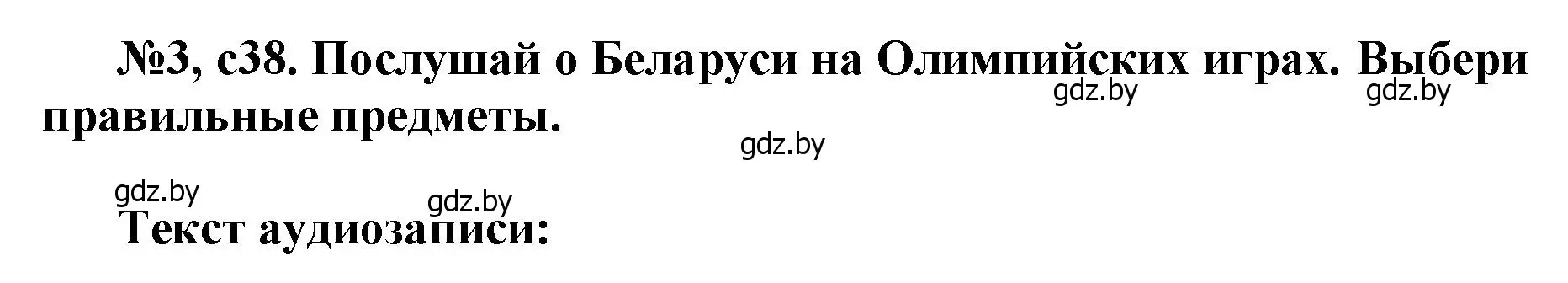 №3, с38. Послушай о Беларуси на Олимпийских играх. Выбери правильные предметы.

gdz.by gdz.by

gdz.by

gdz.by gdz.by

Текст аудиозаписи: